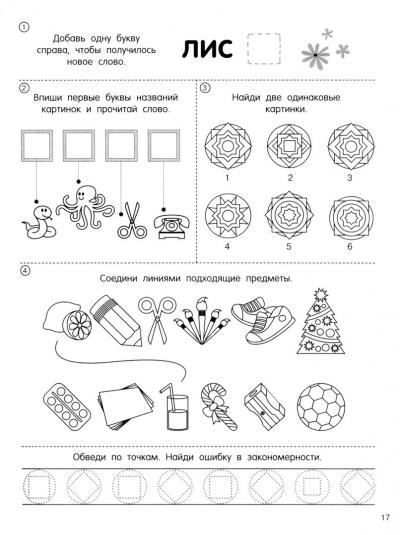 1

Добавь одну букву справа, чтобы получилось новое слово.

ЛИС

2

Впиши первые буквы названий картинок и прочитай слово.

3

Найди две одинаковые картинки.

1 2 3

4 5 6

4

Соедини линиями подходящие предметы.

Обведи по точкам. Найди ошибку в закономерности.

17